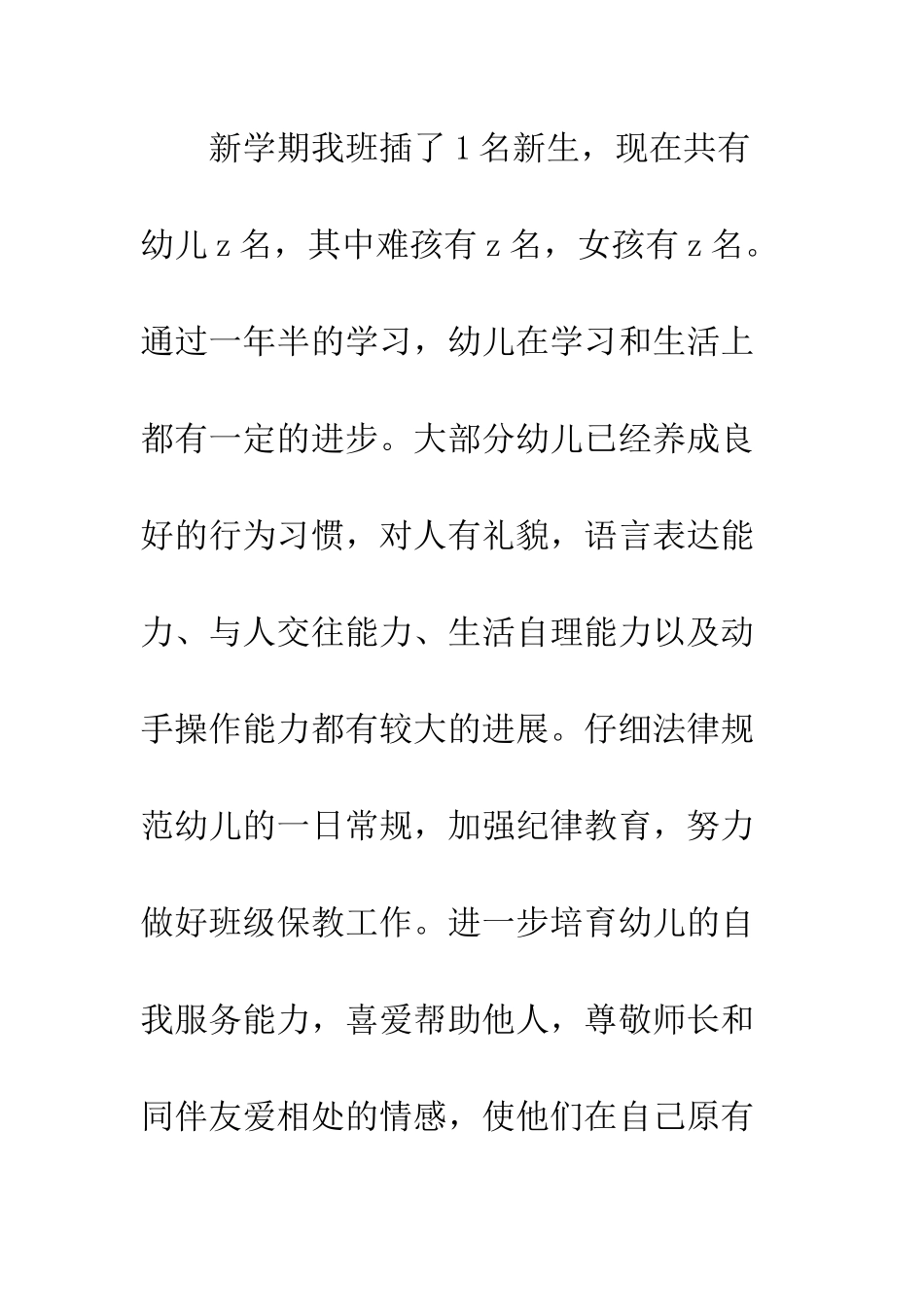 新学期我班插了1名新生，现在共有幼儿z名，其中难孩有z名，女孩有z名。通过一年半的学习，幼儿在学习和生活上都有一定的进步。大部分幼儿已经养成良好的行为习惯，对人有礼貌，语言表达能力、与人交往能力、生活自理能力以及动手操作能力都有较大的进展。仔细法律规范幼儿的一日常规，加强纪律教育，努力做好班级保教工作。进一步培育幼儿的自我服务能力，喜爱帮助他人，尊敬师长和同伴友爱相处的情感，使他们在自己原有